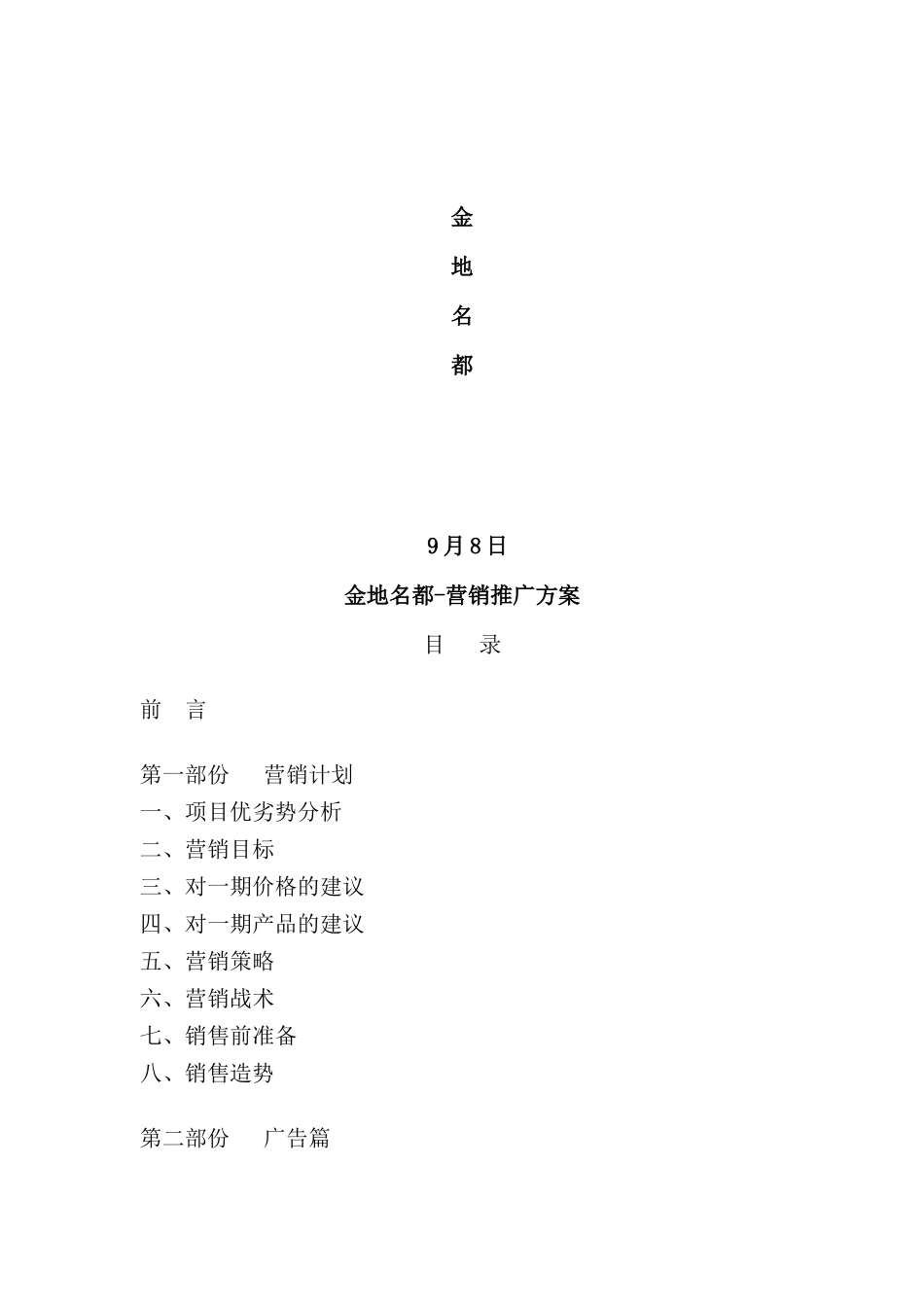 金

地

名

都

9月8日

金地名都-营销推广方案

目　录

前　言

第一部份　营销计划
一、项目优劣势分析
二、营销目标
三、对一期价格的建议
四、对一期产品的建议
五、营销策略
六、营销战术
七、销售前准备
八、销售造势

第二部份　广告篇